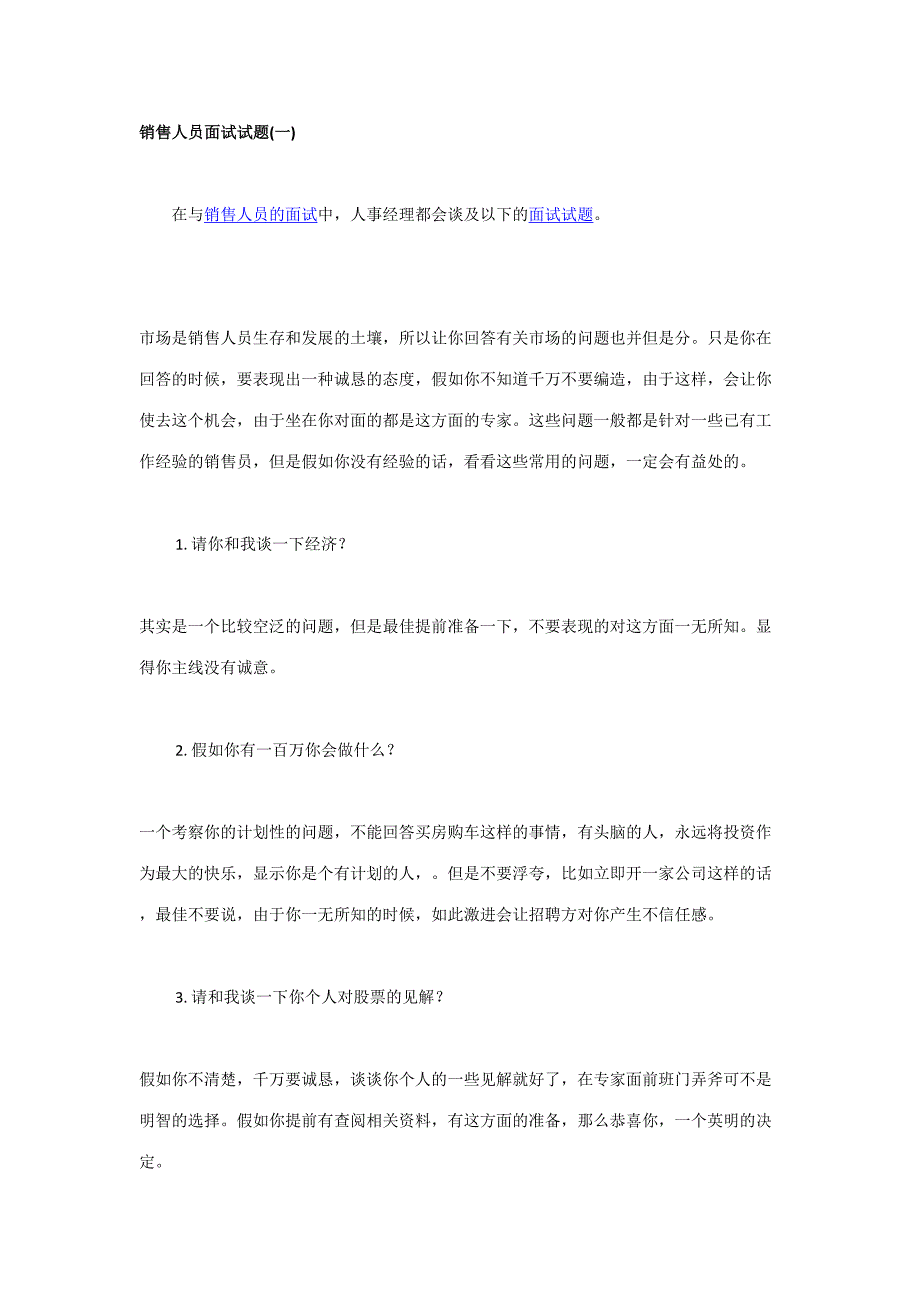 销售人员面试试题(一)

在与销售人员的面试中，人事经理都会谈及以下的面试试题。

市场是销售人员生存和发展的土壤，所以让你回答有关市场的问题也并但是分。只是你在回答的时候，要表现出一种诚恳的态度，假如你不知道千万不要编造，由于这样，会让你使去这个机会，由于坐在你对面的都是这方面的专家。这些问题一般都是针对一些已有工作经验的销售员，但是假如你没有经验的话，看看这些常用的问题，一定会有益处的。

1. 请你和我谈一下经济？

其实是一个比较空泛的问题，但是最佳提前准备一下，不要表现的对这方面一无所知。显得你主线没有诚意。

2. 假如你有一百万你会做什么？

一个考察你的计划性的问题，不能回答买房购车这样的事情，有头脑的人，永远将投资作为最大的快乐，显示你是个有计划的人，。但是不要浮夸，比如立即开一家公司这样的话，最佳不要说，由于你一无所知的时候，如此激进会让招聘方对你产生不信任感。

3. 请和我谈一下你个人对股票的见解？

假如你不清楚，千万要诚恳，谈谈你个人的一些见解就好了，在专家面前班门弄斧可不是明智的选择。假如你提前有查阅相关资料，有这方面的准备，那么恭喜你，一个英明的决定。